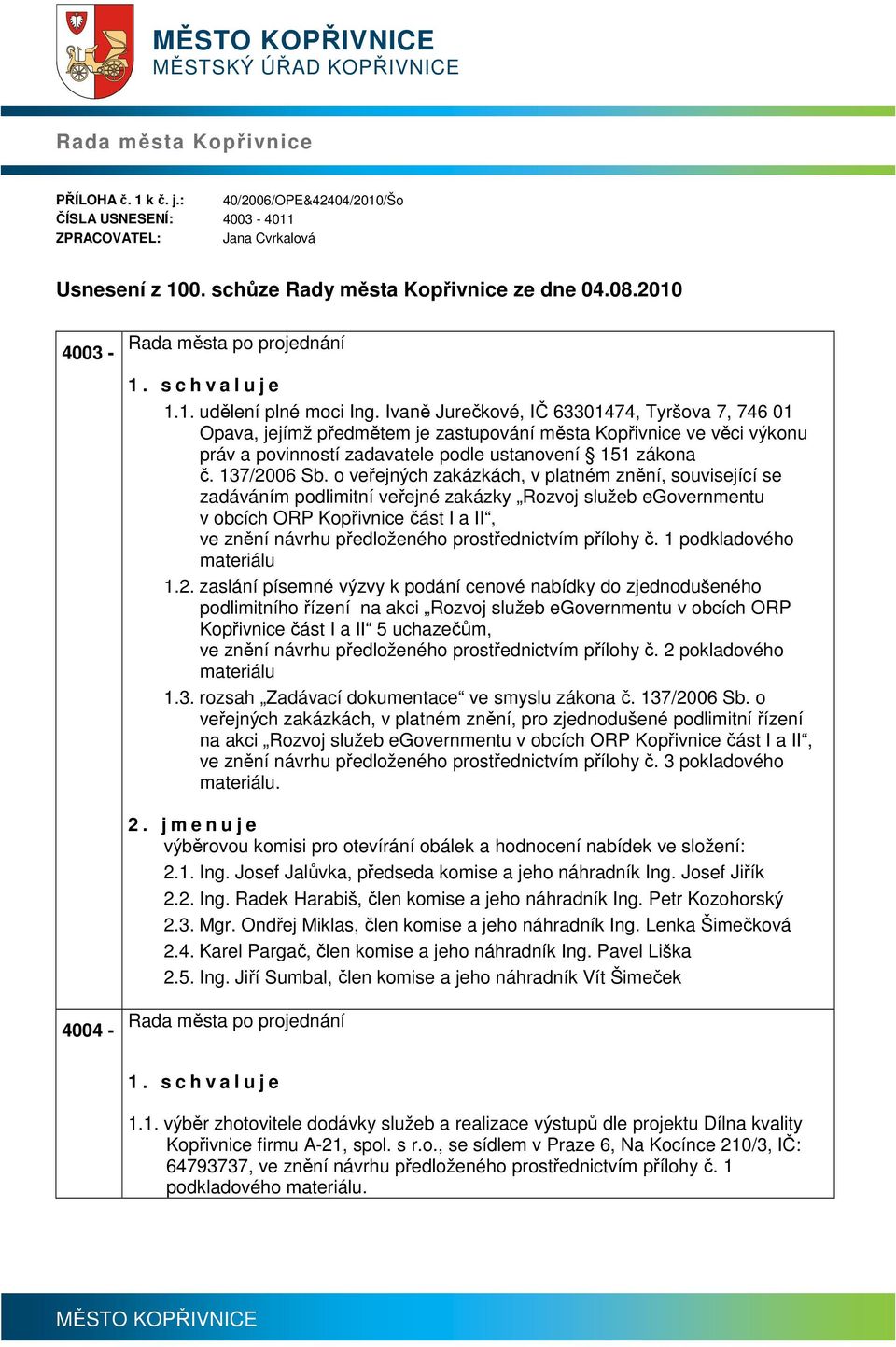 MĚSTO KOPŘIVNICE
MĚSTSKÝ ÚŘAD KOPŘIVNICE

Rada města Kopřivnice

PŘÍLOHA č. 1 k č. j.: 40/2006/OPE&42404/2010/Šo
ČÍSLA USNESENÍ: 4003 - 4011
ZPRACOVATEL: Jana Cvrkalová

Usnesení z 100. schůze Rady města Kopřivnice ze dne 04.08.2010

4003 - Rada města po projednání

1. s c h v a l u j e

1.1. udělení plné moci Ing. Ivaně Jurečkové, IČ 63301474, Tyršova 7, 746 01 Opava, jejímž předmětem je zastupování města Kopřivnice ve věci výkonu práv a povinností zadavatele podle ustanovení § 151 zákona č. 137/2006 Sb. o veřejných zakázkách, v platném znění, související se zadáváním podlimitní veřejné zakázky „Rozvoj služeb eGovernmentu v obcích ORP Kopřivnice část I a II“, ve znění návrhu předloženého prostřednictvím přílohy č. 1 podkladového materiálu

1.2. zaslání písemné výzvy k podání cenové nabídky do zjednodušeného podlimitního řízení na akci „Rozvoj služeb eGovernmentu v obcích ORP Kopřivnice část I a II“ 5 uchazečům, ve znění návrhu předloženého prostřednictvím přílohy č. 2 pokladového materiálu

1.3. rozsah „Zadávací dokumentace“ ve smyslu zákona č. 137/2006 Sb. o veřejných zakázkách, v platném znění, pro zjednodušené podlimitní řízení na akci „Rozvoj služeb eGovernmentu v obcích ORP Kopřivnice část I a II“, ve znění návrhu předloženého prostřednictvím přílohy č. 3 pokladového materiálu.

2. j m e n u j e
výběrovou komisi pro otevírání obálek a hodnocení nabídek ve složení:
2.1. Ing. Josef Jalůvka, předseda komise a jeho náhradník Ing. Josef Jiřík
2.2. Ing. Radek Harabiš, člen komise a jeho náhradník Ing. Petr Kozohorský
2.3. Mgr. Ondřej Miklas, člen komise a jeho náhradník Ing. Lenka Šimečková
2.4. Karel Pargač, člen komise a jeho náhradník Ing. Pavel Liška
2.5. Ing. Jiří Sumbal, člen komise a jeho náhradník Vít Šimeček

4004 - Rada města po projednání

1. s c h v a l u j e

1.1. výběr zhotovitele dodávky služeb a realizace výstupů dle projektu Dílna kvality Kopřivnice firmu A-21, spol. s r.o., se sídlem v Praze 6, Na Kocínce 210/3, IČ: 64793737, ve znění návrhu předloženého prostřednictvím přílohy č. 1 podkladového materiálu.

MĚSTO KOPŘIVNICE